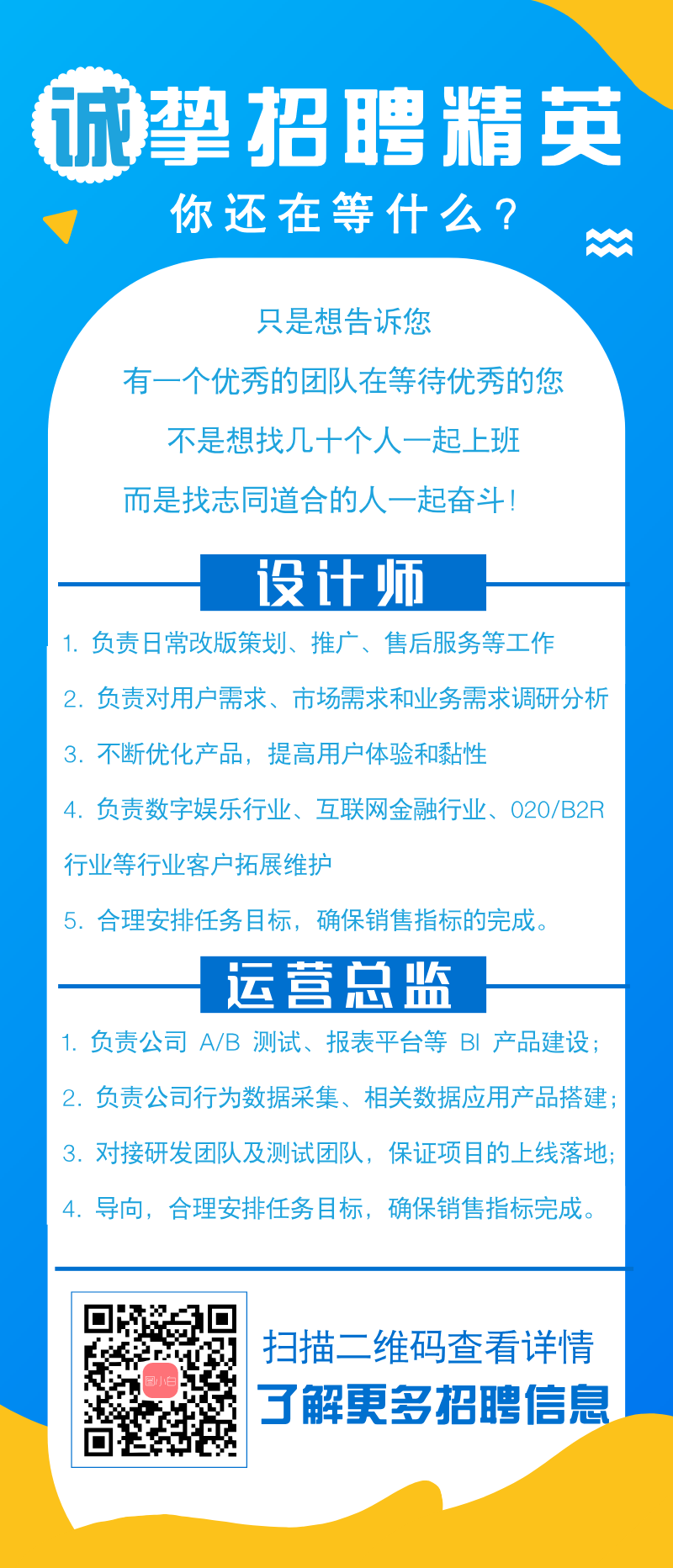 诚挚招聘精英

你还在等什么？

只是想告诉您

有一个优秀的团队在等待优秀的您

不是想找几十个人一起上班

而是找志同道合的人一起奋斗！

设计师

1. 负责日常改版策划、推广、售后服务等工作

2. 负责对用户需求、市场需求和业务需求调研分析

3. 不断优化产品，提高用户体验和黏性

4. 负责数字娱乐行业、互联网金融行业、020/B2R行业等行业客户拓展维护

5. 合理安排任务目标，确保销售指标的完成。

运营总监

1. 负责公司 A/B 测试、报表平台等 BI 产品建设；

2. 负责公司行为数据采集、相关数据应用产品搭建；

3. 对接研发团队及测试团队，保证项目的上线落地；

4. 导向，合理安排任务目标，确保销售指标完成。

图小白

扫描二维码查看详情

了解更多招聘信息